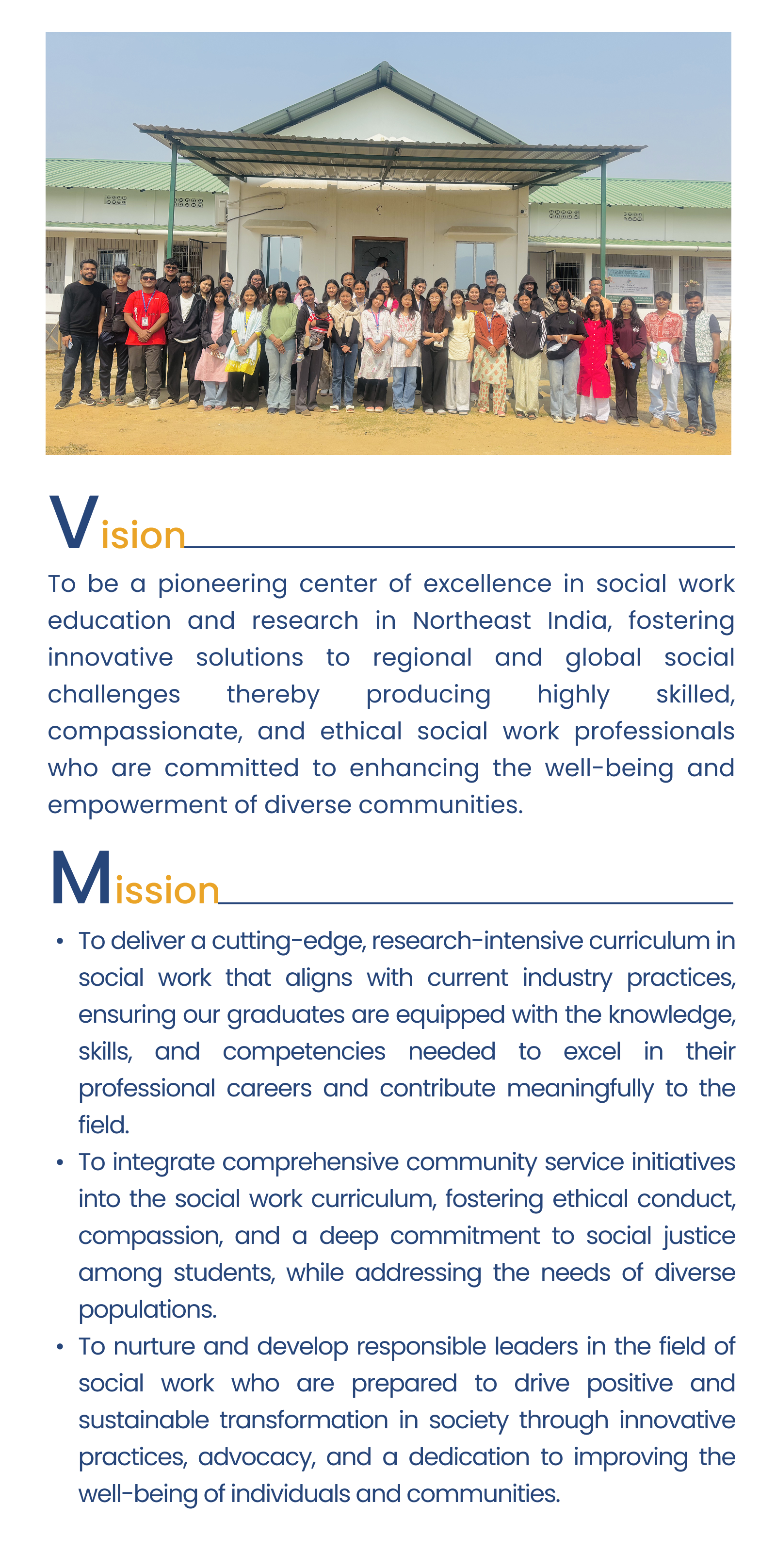 Vision

To be a pioneering center of excellence in social work education and research in Northeast India, fostering innovative solutions to regional and global social challenges thereby producing highly skilled, compassionate, and ethical social work professionals who are committed to enhancing the well-being and empowerment of diverse communities.

Mission

• To deliver a cutting-edge, research-intensive curriculum in social work that aligns with current industry practices, ensuring our graduates are equipped with the knowledge, skills, and competencies needed to excel in their professional careers and contribute meaningfully to the field.
• To integrate comprehensive community service initiatives into the social work curriculum, fostering ethical conduct, compassion, and a deep commitment to social justice among students, while addressing the needs of diverse populations.
• To nurture and develop responsible leaders in the field of social work who are prepared to drive positive and sustainable transformation in society through innovative practices, advocacy, and a dedication to improving the well-being of individuals and communities.